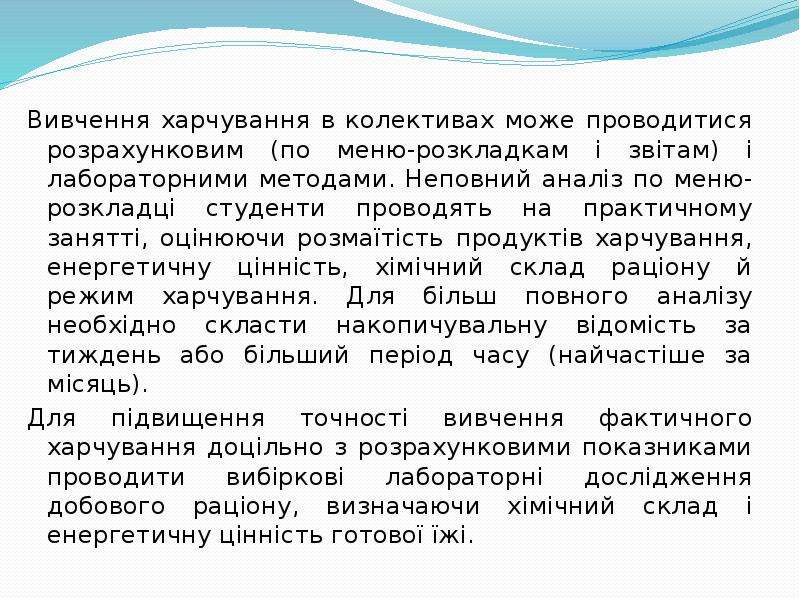 Вивчення харчування в колективах може проводитися розрахунковим (по меню-розкладкам і звітам) і лабораторними методами. Неповний аналіз по меню-розкладці студенти проводять на практичному занятті, оцінюючи розмаїтість продуктів харчування, енергетичну цінність, хімічний склад раціону й режим харчування. Для більш повного аналізу необхідно скласти накопичувальну відомість за тиждень або більший період часу (найчастіше за місяць).

Для підвищення точності вивчення фактичного харчування доцільно з розрахунковими показниками проводити вибіркові лабораторні дослідження добового раціону, визначаючи хімічний склад і енергетичну цінність готової їжі.